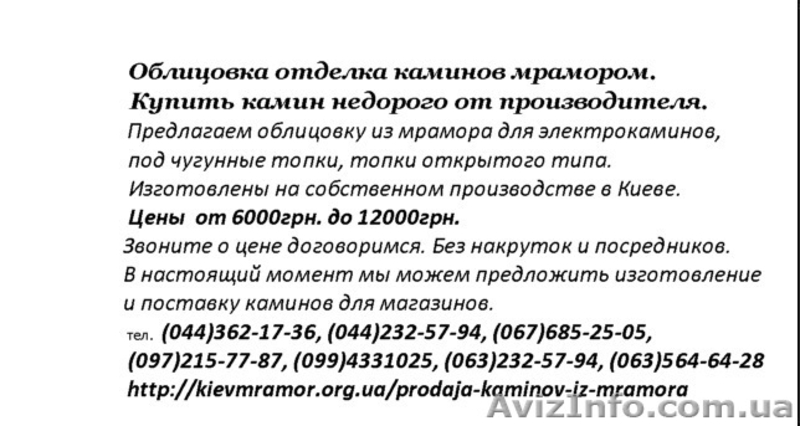 Облицовка отделка каминов мрамором.
Купить камин недорого от производителя.
Предлагаем облицовку из мрамора для электрокаминов, под чугунные топки, топки открытого типа.
Изготовлены на собственном производстве в Киеве.
Цены от 6000грн. до 12000грн.
Звоните о цене договоримся. Без накруток и посредников.
В настоящий момент мы можем предложить изготовление и поставку каминов для магазинов.
тел. (044)362-17-36, (044)232-57-94, (067)685-25-05, (097)215-77-87, (099)4331025, (063)232-57-94, (063)564-64-28
http://kievmramor.org.ua/prodaja-kaminov-iz-mramora
AvizInfo.com.ua